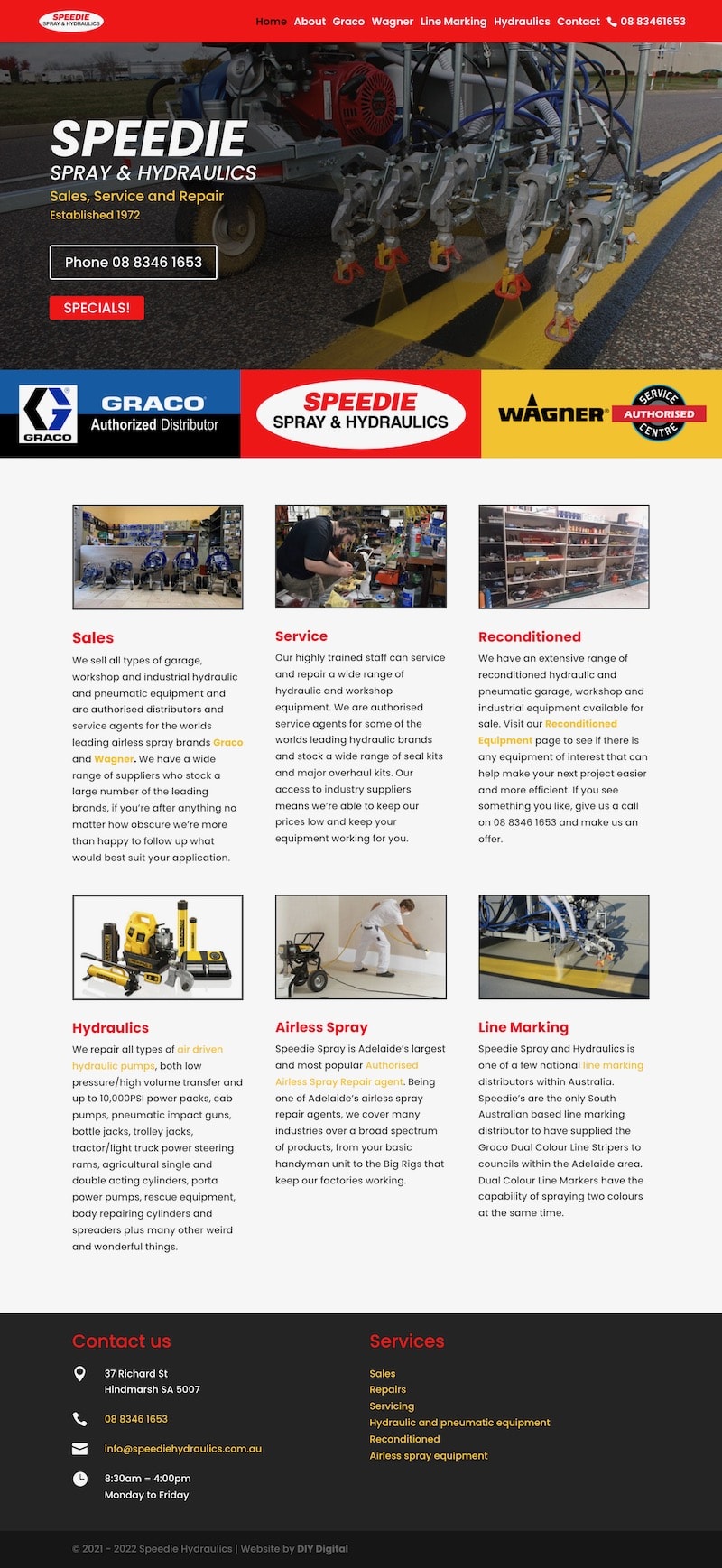 SPEEDIE SPRAY & HYDRAULICS

Home About Graco Wagner Line Marking Hydraulics Contact 08 83461653

SPEEDIE
SPRAY & HYDRAULICS
Sales, Service and Repair
Established 1972

Phone 08 8346 1653

SPECIALS!

GRACO
GRACO Authorized Distributor

SPEEDIE
SPRAY & HYDRAULICS

WAGNER SERVICE AUTHORISED CENTRE

Sales

We sell all types of garage, workshop and industrial hydraulic and pneumatic equipment and are authorised distributors and service agents for the worlds leading airless spray brands Graco and Wagner. We have a wide range of suppliers who stock a large number of the leading brands, if you're after anything no matter how obscure we're more than happy to follow up what would best suit your application.

Service

Our highly trained staff can service and repair a wide range of hydraulic and workshop equipment. We are authorised service agents for some of the worlds leading hydraulic brands and stock a wide range of seal kits and major overhaul kits. Our access to industry suppliers means we're able to keep our prices low and keep your equipment working for you.

Reconditioned

We have an extensive range of reconditioned hydraulic and pneumatic garage, workshop and industrial equipment available for sale. Visit our Reconditioned Equipment page to see if there is any equipment of interest that can help make your next project easier and more efficient. If you see something you like, give us a call on 08 8346 1653 and make us an offer.

Hydraulics

We repair all types of air driven hydraulic pumps, both low pressure/high volume transfer and up to 10,000PSI power packs, cab pumps, pneumatic impact guns, bottle jacks, trolley jacks, tractor/light truck power steering rams, agricultural single and double acting cylinders, porta power pumps, rescue equipment, body repairing cylinders and spreaders plus many other weird and wonderful things.

Airless Spray

Speedie Spray is Adelaide's largest and most popular Authorised Airless Spray Repair agent. Being one of Adelaide's airless spray repair agents, we cover many industries over a broad spectrum of products, from your basic handyman unit to the Big Rigs that keep our factories working.

Line Marking

Speedie Spray and Hydraulics is one of a few national line marking distributors within Australia. Speedie's are the only South Australian based line marking distributor to have supplied the Graco Dual Colour Line Stripers to councils within the Adelaide area. Dual Colour Line Markers have the capability of spraying two colours at the same time.

Contact us

37 Richard St
Hindmarsh SA 5007

08 8346 1653

info@speediehydraulics.com.au

8:30am – 4:00pm
Monday to Friday

Services

Sales
Repairs
Servicing
Hydraulic and pneumatic equipment
Reconditioned
Airless spray equipment

© 2021 - 2022 Speedie Hydraulics | Website by DIY Digital